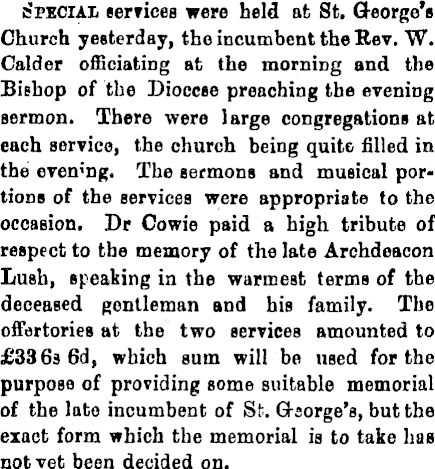 SPECIAL services were held at St. George's Church yesterday, the incumbent the Rev. W. Calder officiating at the morning and the Bishop of the Diocese preaching the evening sermon. There were large congregations at each service, the church being quite filled in the evening. The sermons and musical portions of the services were appropriate to the occasion. Dr Cowie paid a high tribute of respect to the memory of the late Archdeacon Lush, speaking in the warmest terms of the deceased gentleman and his family. The offertories at the two services amounted to £33 6s 6d, which sum will be used for the purpose of providing some suitable memorial of the late incumbent of St. George's, but the exact form which the memorial is to take has not yet been decided on.